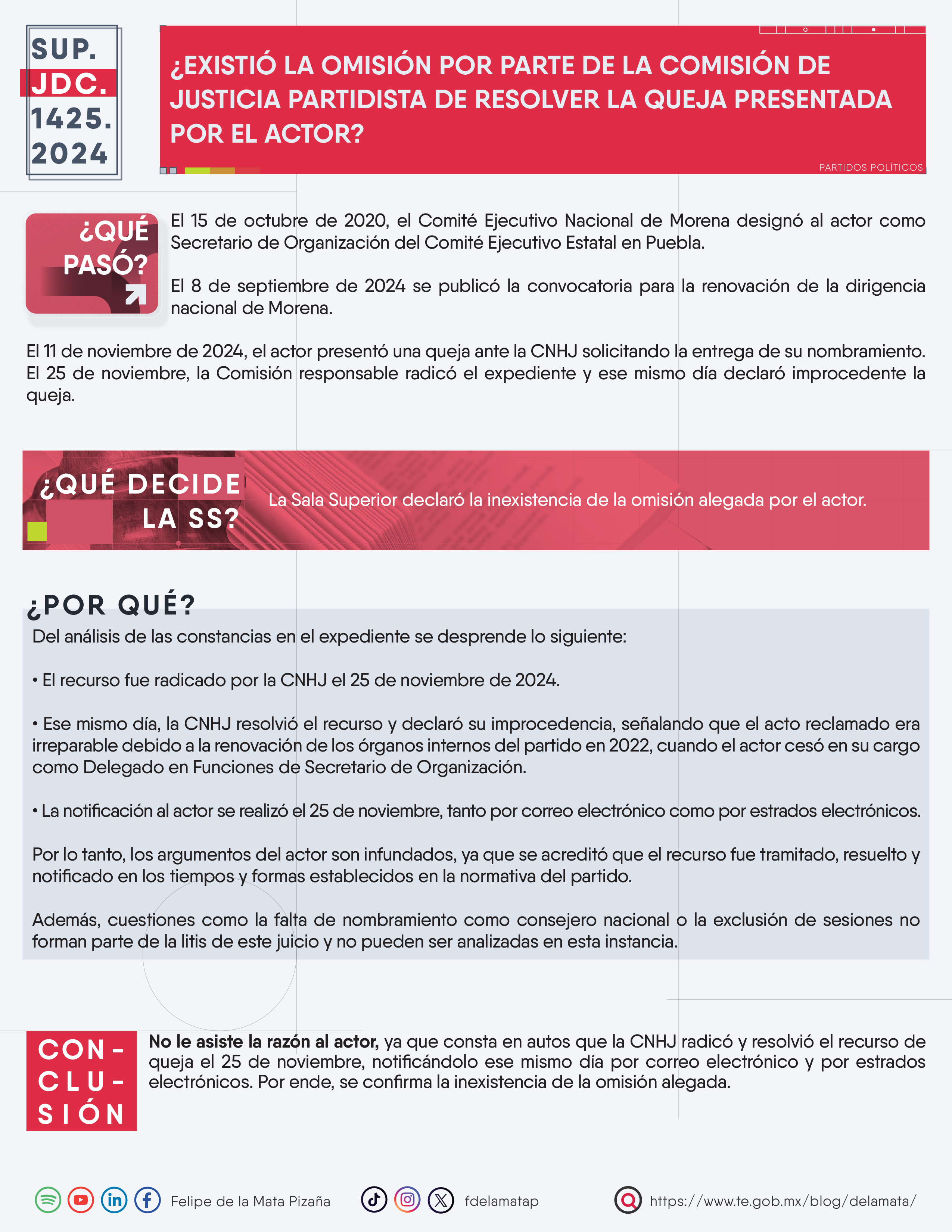 SUP.
JDC.
1425.
2024

¿EXISTIÓ LA OMISIÓN POR PARTE DE LA COMISIÓN DE JUSTICIA PARTIDISTA DE RESOLVER LA QUEJA PRESENTADA POR EL ACTOR?

PARTIDOS POLÍTICOS

¿QUÉ PASÓ?

El 15 de octubre de 2020, el Comité Ejecutivo Nacional de Morena designó al actor como Secretario de Organización del Comité Ejecutivo Estatal en Puebla.

El 8 de septiembre de 2024 se publicó la convocatoria para la renovación de la dirigencia nacional de Morena.

El 11 de noviembre de 2024, el actor presentó una queja ante la CNHJ solicitando la entrega de su nombramiento. El 25 de noviembre, la Comisión responsable radicó el expediente y ese mismo día declaró improcedente la queja.

¿QUÉ DECIDE LA SS?

La Sala Superior declaró la inexistencia de la omisión alegada por el actor.

¿POR QUÉ?

Del análisis de las constancias en el expediente se desprende lo siguiente:

• El recurso fue radicado por la CNHJ el 25 de noviembre de 2024.

• Ese mismo día, la CNHJ resolvió el recurso y declaró su improcedencia, señalando que el acto reclamado era irreparable debido a la renovación de los órganos internos del partido en 2022, cuando el actor cesó en su cargo como Delegado en Funciones de Secretario de Organización.

• La notificación al actor se realizó el 25 de noviembre, tanto por correo electrónico como por estrados electrónicos.

Por lo tanto, los argumentos del actor son infundados, ya que se acreditó que el recurso fue tramitado, resuelto y notificado en los tiempos y formas establecidos en la normativa del partido.

Además, cuestiones como la falta de nombramiento como consejero nacional o la exclusión de sesiones no forman parte de la litis de este juicio y no pueden ser analizadas en esta instancia.

CON-CLU-SIÓN

No le asiste la razón al actor, ya que consta en autos que la CNHJ radicó y resolvió el recurso de queja el 25 de noviembre, notificándolo ese mismo día por correo electrónico y por estrados electrónicos. Por ende, se confirma la inexistencia de la omisión alegada.

Felipe de la Mata Pizaña fdelamatap https://www.te.gob.mx/blog/delamata/